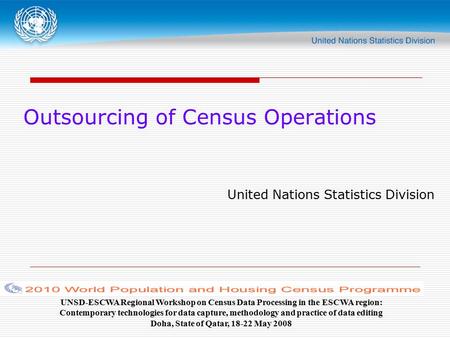 United Nations Statistics Division

Outsourcing of Census Operations

United Nations Statistics Division

2010 World Population and Housing Census Programme

UNSD-ESCWA Regional Workshop on Census Data Processing in the ESCWA region: Contemporary technologies for data capture, methodology and practice of data editing
Doha, State of Qatar, 18-22 May 2008